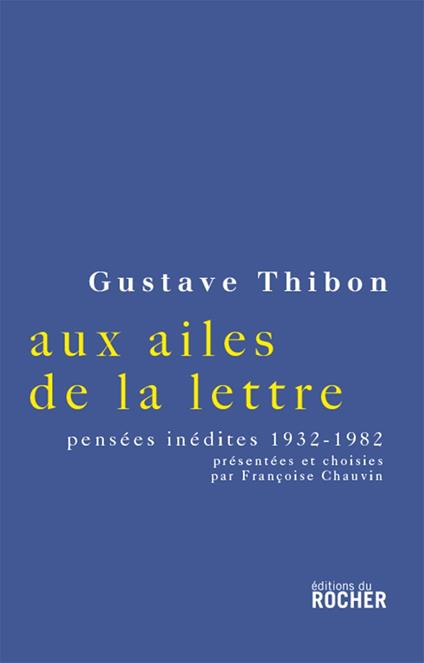 Gustave Thibon

aux ailes de la lettre

pensées inédites 1932-1982

présentées et choisies par Françoise Chauvin

éditions du
ROCHER